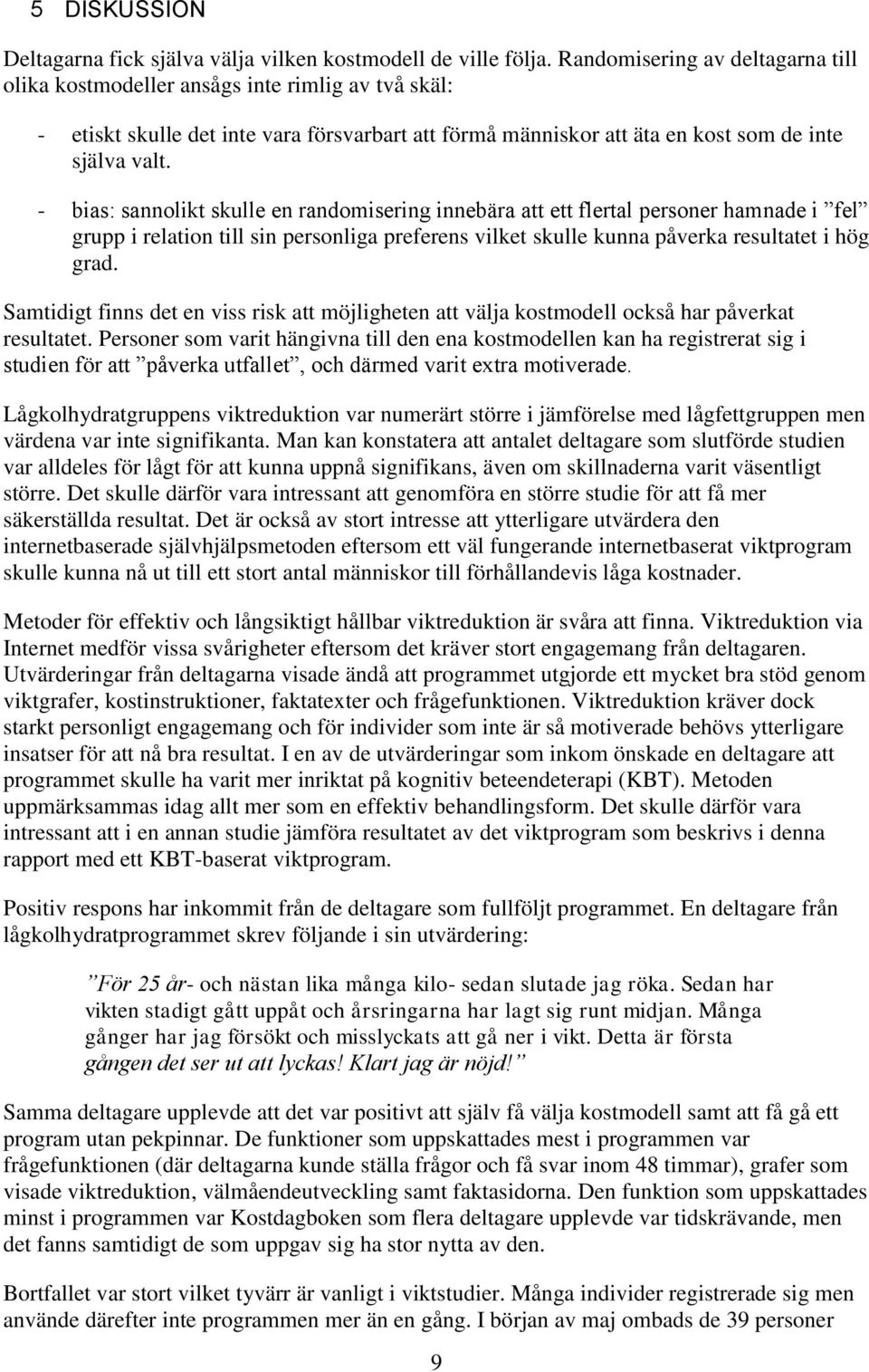 5 DISKUSSION

Deltagarna fick själva välja vilken kostmodell de ville följa. Randomisering av deltagarna till olika kostmodeller ansågs inte rimlig av två skäl:

- etiskt skulle det inte vara försvarbart att förmå människor att äta en kost som de inte själva valt.

- bias: sannolikt skulle en randomisering innebära att ett flertal personer hamnade i ”fel” grupp i relation till sin personliga preferens vilket skulle kunna påverka resultatet i hög grad.

Samtidigt finns det en viss risk att möjligheten att välja kostmodell också har påverkat resultatet. Personer som varit hängivna till den ena kostmodellen kan ha registrerat sig i studien för att ”påverka utfallet”, och därmed varit extra motiverade.

Lågkolhydratgruppens viktreduktion var numerärt större i jämförelse med lågfettgruppen men värdena var inte signifikanta. Man kan konstatera att antalet deltagare som slutförde studien var alldeles för lågt för att kunna uppnå signifikans, även om skillnaderna varit väsentligt större. Det skulle därför vara intressant att genomföra en större studie för att få mer säkerställda resultat. Det är också av stort intresse att ytterligare utvärdera den internetbaserade självhjälpsmetoden eftersom ett väl fungerande internetbaserat viktprogram skulle kunna nå ut till ett stort antal människor till förhållandevis låga kostnader.

Metoder för effektiv och långsiktigt hållbar viktreduktion är svåra att finna. Viktreduktion via Internet medför vissa svårigheter eftersom det kräver stort engagemang från deltagaren. Utvärderingar från deltagarna visade ändå att programmet utgjorde ett mycket bra stöd genom viktgrafer, kostinstruktioner, faktatexter och frågefunktionen. Viktreduktion kräver dock starkt personligt engagemang och för individer som inte är så motiverade behövs ytterligare insatser för att nå bra resultat. I en av de utvärderingar som inkom önskade en deltagare att programmet skulle ha varit mer inriktat på kognitiv beteendeterapi (KBT). Metoden uppmärksammas idag allt mer som en effektiv behandlingsform. Det skulle därför vara intressant att i en annan studie jämföra resultatet av det viktprogram som beskrivs i denna rapport med ett KBT-baserat viktprogram.

Positiv respons har inkommit från de deltagare som fullföljt programmet. En deltagare från lågkolhydratprogrammet skrev följande i sin utvärdering:

”För 25 år- och nästan lika många kilo- sedan slutade jag röka. Sedan har vikten stadigt gått uppåt och årsringarna har lagt sig runt midjan. Många gånger har jag försökt och misslyckats att gå ner i vikt. Detta är första gången det ser ut att lyckas! Klart jag är nöjd!”

Samma deltagare upplevde att det var positivt att själv få välja kostmodell samt att få gå ett program utan pekpinnar. De funktioner som uppskattades mest i programmen var frågefunktionen (där deltagarna kunde ställa frågor och få svar inom 48 timmar), grafer som visade viktreduktion, välmåendeutveckling samt faktasidorna. Den funktion som uppskattades minst i programmen var Kostdagboken som flera deltagare upplevde var tidskrävande, men det fanns samtidigt de som uppgav sig ha stor nytta av den.

Bortfallet var stort vilket tyvärr är vanligt i viktstudier. Många individer registrerade sig men använde därefter inte programmen mer än en gång. I början av maj ombads de 39 personer

9